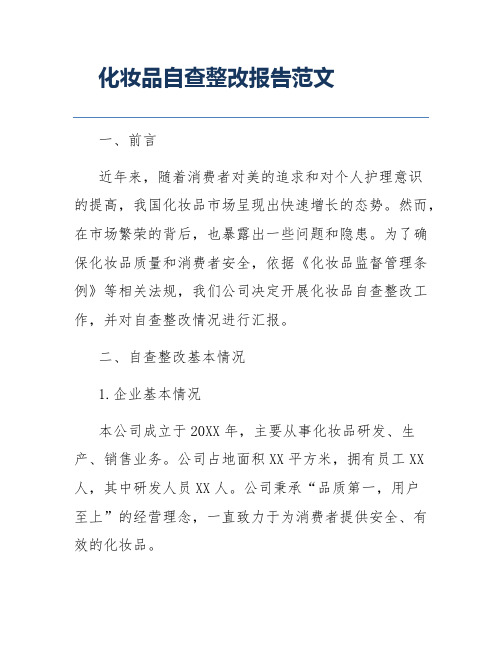 化妆品自查整改报告范文

一、前言

近年来，随着消费者对美的追求和对个人护理意识的提高，我国化妆品市场呈现出快速增长的态势。然而，在市场繁荣的背后，也暴露出一些问题和隐患。为了确保化妆品质量和消费者安全，依据《化妆品监督管理条例》等相关法规，我们公司决定开展化妆品自查整改工作，并对自查整改情况进行汇报。

二、自查整改基本情况

1.企业基本情况

本公司成立于20XX年，主要从事化妆品研发、生产、销售业务。公司占地面积XX平方米，拥有员工XX人，其中研发人员XX人。公司秉承“品质第一，用户至上”的经营理念，一直致力于为消费者提供安全、有效的化妆品。